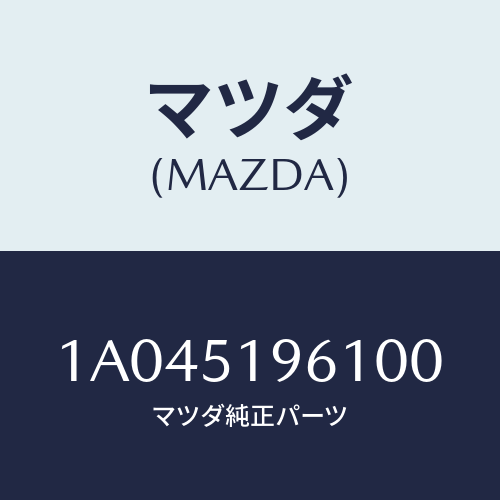 マツダ
(MAZDA)

1A045196100
マツダ純正パーツ